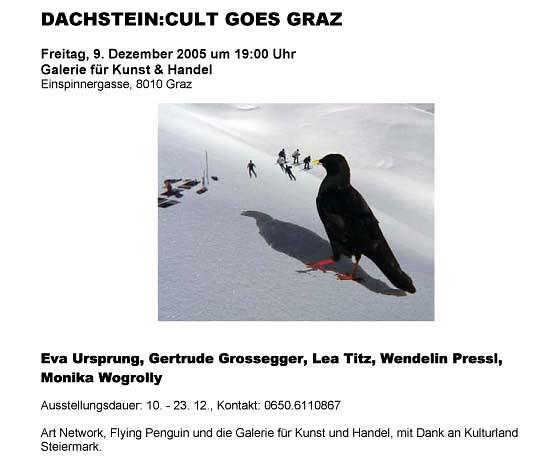 DACHSTEIN:CULT GOES GRAZ

Freitag, 9. Dezember 2005 um 19:00 Uhr
Galerie für Kunst & Handel
Einspinnergasse, 8010 Graz

Eva Ursprung, Gertrude Grossegger, Lea Titz, Wendelin Pressl, Monika Wogrolly

Ausstellungsdauer: 10. - 23. 12., Kontakt: 0650.6110867

Art Network, Flying Penguin und die Galerie für Kunst und Handel, mit Dank an Kulturland Steiermark.